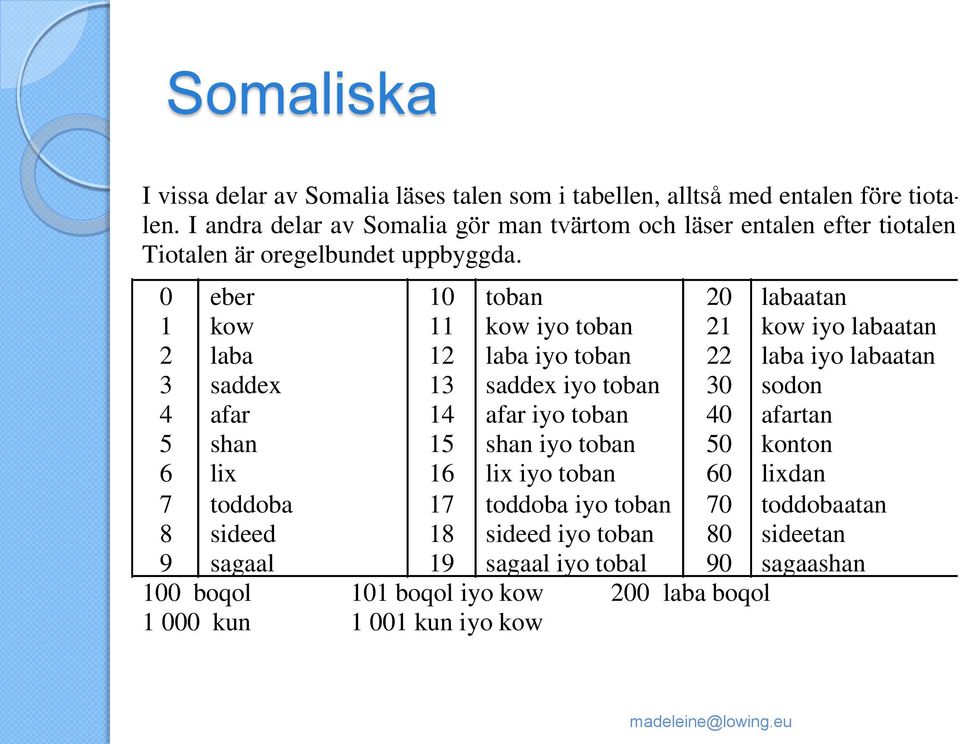 Somaliska

I vissa delar av Somalia läses talen som i tabellen, alltså med entalen före tiotalen. I andra delar av Somalia gör man tvärtom och läser entalen efter tiotalen Tiotalen är oregelbundet uppbyggda.

| 0 | eber | 10 | toban | 20 | labaatan |
|---|---|---|---|---|---|
| 1 | kow | 11 | kow iyo toban | 21 | kow iyo labaatan |
| 2 | laba | 12 | laba iyo toban | 22 | laba iyo labaatan |
| 3 | saddex | 13 | saddex iyo toban | 30 | sodon |
| 4 | afar | 14 | afar iyo toban | 40 | afartan |
| 5 | shan | 15 | shan iyo toban | 50 | konton |
| 6 | lix | 16 | lix iyo toban | 60 | lixdan |
| 7 | toddoba | 17 | toddoba iyo toban | 70 | toddobaatan |
| 8 | sideed | 18 | sideed iyo toban | 80 | sideetan |
| 9 | sagaal | 19 | sagaal iyo tobal | 90 | sagaashan |

100 boqol 101 boqol iyo kow 200 laba boqol
1 000 kun 1 001 kun iyo kow

madeleine@lowing.eu